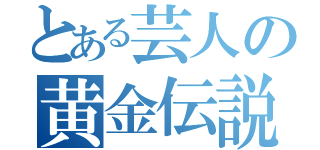 とある芸人の
黄金伝説